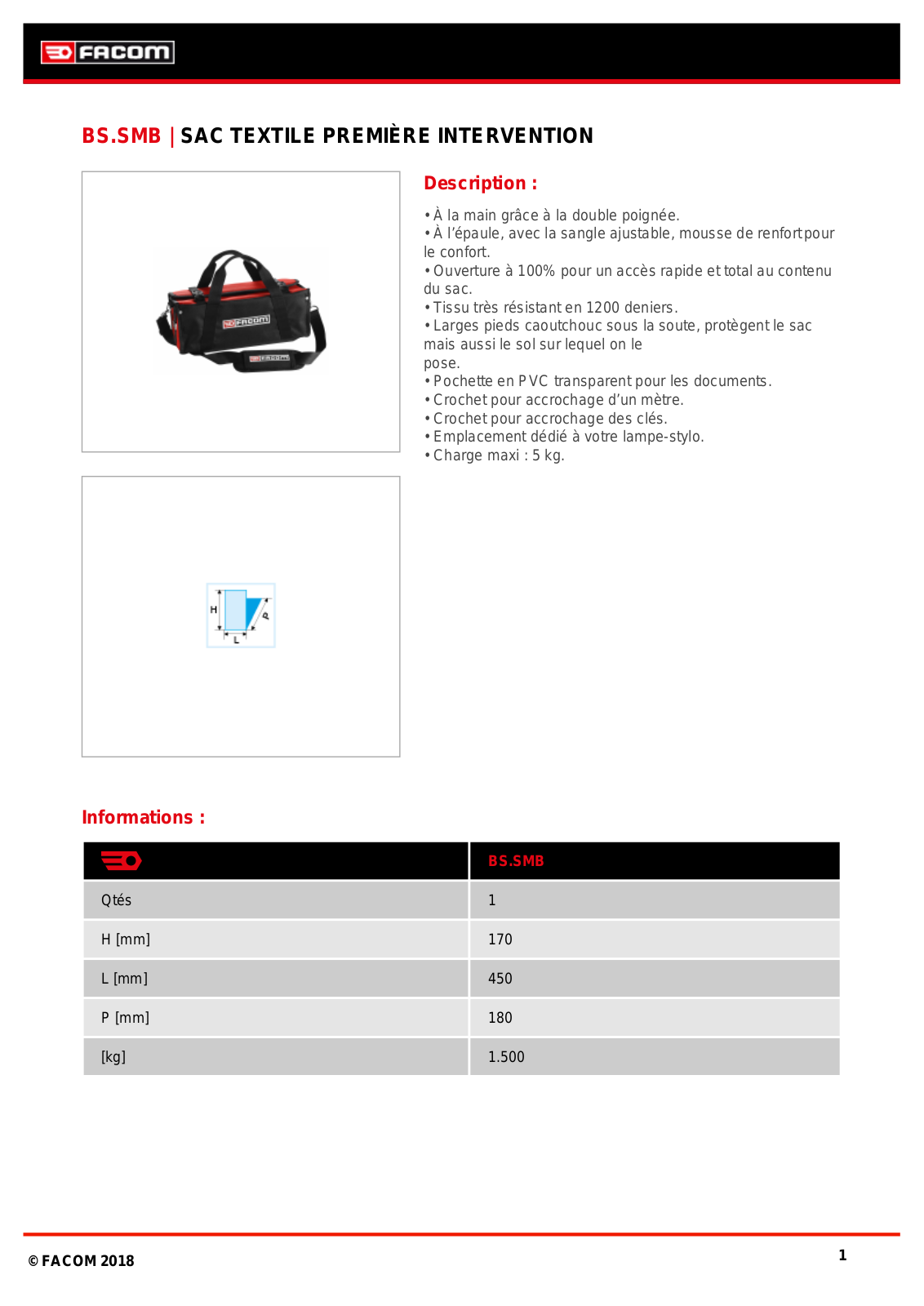 FACOM

BS.SMB | SAC TEXTILE PREMIÈRE INTERVENTION

H
L
P

Description :

• À la main grâce à la double poignée.
• À l'épaule, avec la sangle ajustable, mousse de renfort pour le confort.
• Ouverture à 100% pour un accès rapide et total au contenu du sac.
• Tissu très résistant en 1200 deniers.
• Larges pieds caoutchouc sous la soute, protègent le sac mais aussi le sol sur lequel on le pose.
• Pochette en PVC transparent pour les documents.
• Crochet pour accrochage d'un mètre.
• Crochet pour accrochage des clés.
• Emplacement dédié à votre lampe-stylo.
• Charge maxi : 5 kg.

Informations :

| | BS.SMB |
|---|---|
| Qtés | 1 |
| H [mm] | 170 |
| L [mm] | 450 |
| P [mm] | 180 |
| [kg] | 1.500 |

© FACOM 2018

1